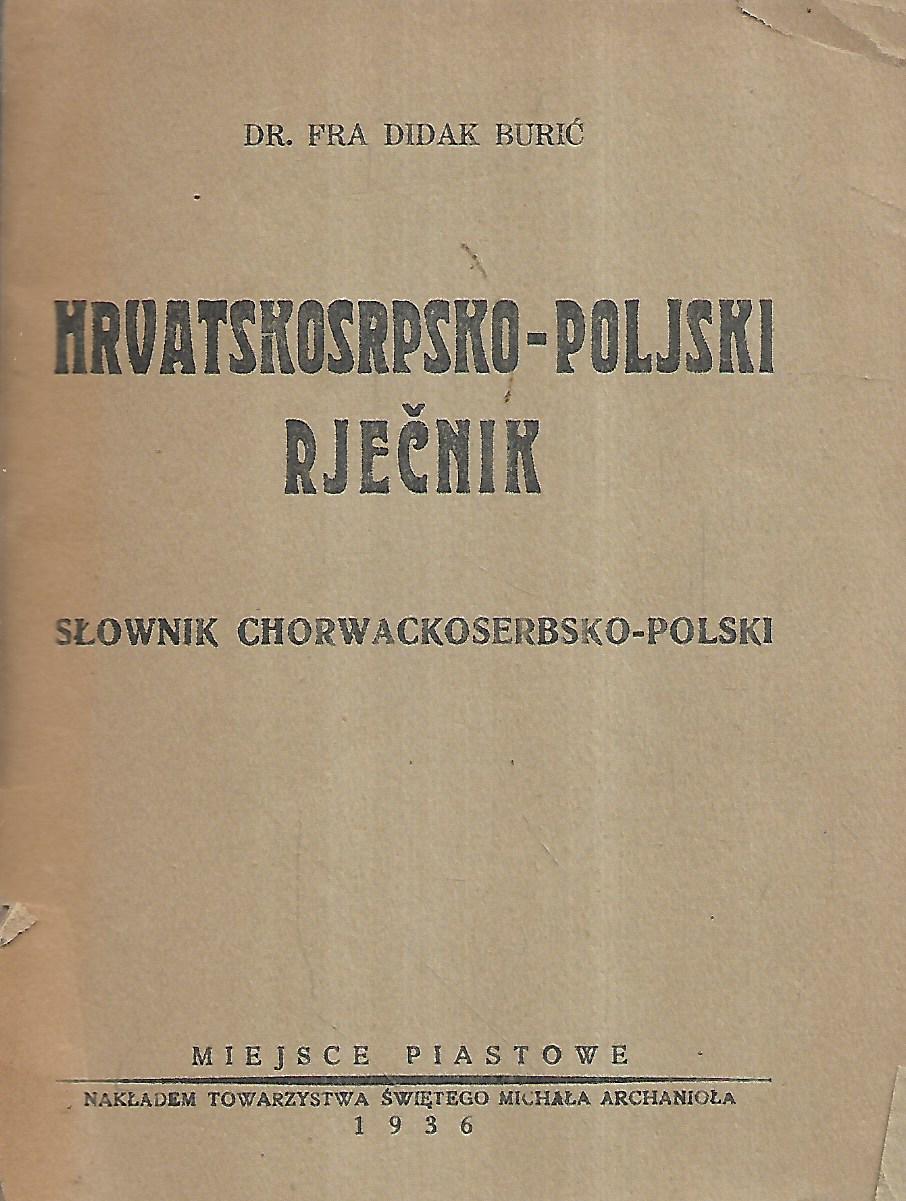 DR. FRA DIDAK BURIĆ

HRVATSKOSRPSKO-POLJSKI RJEČNIK

SŁOWNIK CHORWACKOSERBSKO-POLSKI

MIEJSCE PIASTOWE

NAKŁADEM TOWARZYSTWA ŚWIĘTEGO MICHAŁA ARCHANIOŁA
1936